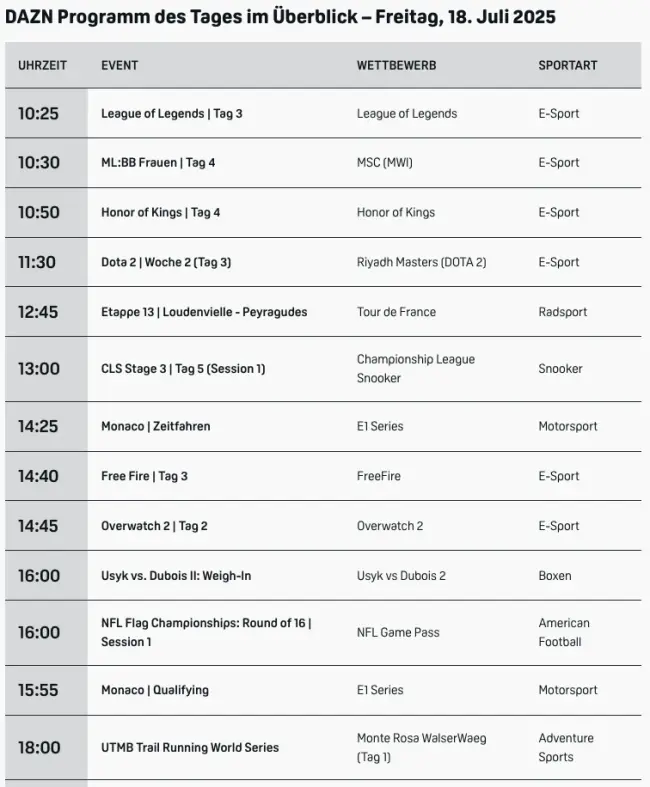 DAZN Programm des Tages im Überblick – Freitag, 18. Juli 2025

| UHRZEIT | EVENT | WETTBEWERB | SPORTART |
|---|---|---|---|
| 10:25 | League of Legends \| Tag 3 | League of Legends | E-Sport |
| 10:30 | ML:BB Frauen \| Tag 4 | MSC (MWI) | E-Sport |
| 10:50 | Honor of Kings \| Tag 4 | Honor of Kings | E-Sport |
| 11:30 | Dota 2 \| Woche 2 (Tag 3) | Riyadh Masters (DOTA 2) | E-Sport |
| 12:45 | Etappe 13 \| Loudenvielle - Peyragudes | Tour de France | Radsport |
| 13:00 | CLS Stage 3 \| Tag 5 (Session 1) | Championship League Snooker | Snooker |
| 14:25 | Monaco \| Zeitfahren | E1 Series | Motorsport |
| 14:40 | Free Fire \| Tag 3 | FreeFire | E-Sport |
| 14:45 | Overwatch 2 \| Tag 2 | Overwatch 2 | E-Sport |
| 16:00 | Usyk vs. Dubois II: Weigh-In | Usyk vs Dubois 2 | Boxen |
| 16:00 | NFL Flag Championships: Round of 16 \| Session 1 | NFL Game Pass | American Football |
| 15:55 | Monaco \| Qualifying | E1 Series | Motorsport |
| 18:00 | UTMB Trail Running World Series | Monte Rosa WalserWaeg (Tag 1) | Adventure Sports |